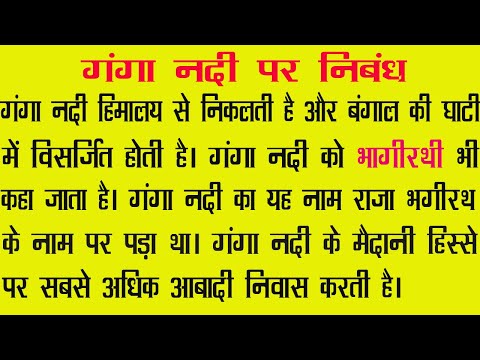 गंगा नदी पर निबंध

गंगा नदी हिमालय से निकलती है और बंगाल की घाटी में विसर्जित होती है। गंगा नदी को भागीरथी भी कहा जाता है। गंगा नदी का यह नाम राजा भगीरथ के नाम पर पड़ा था। गंगा नदी के मैदानी हिस्से पर सबसे अधिक आबादी निवास करती है।